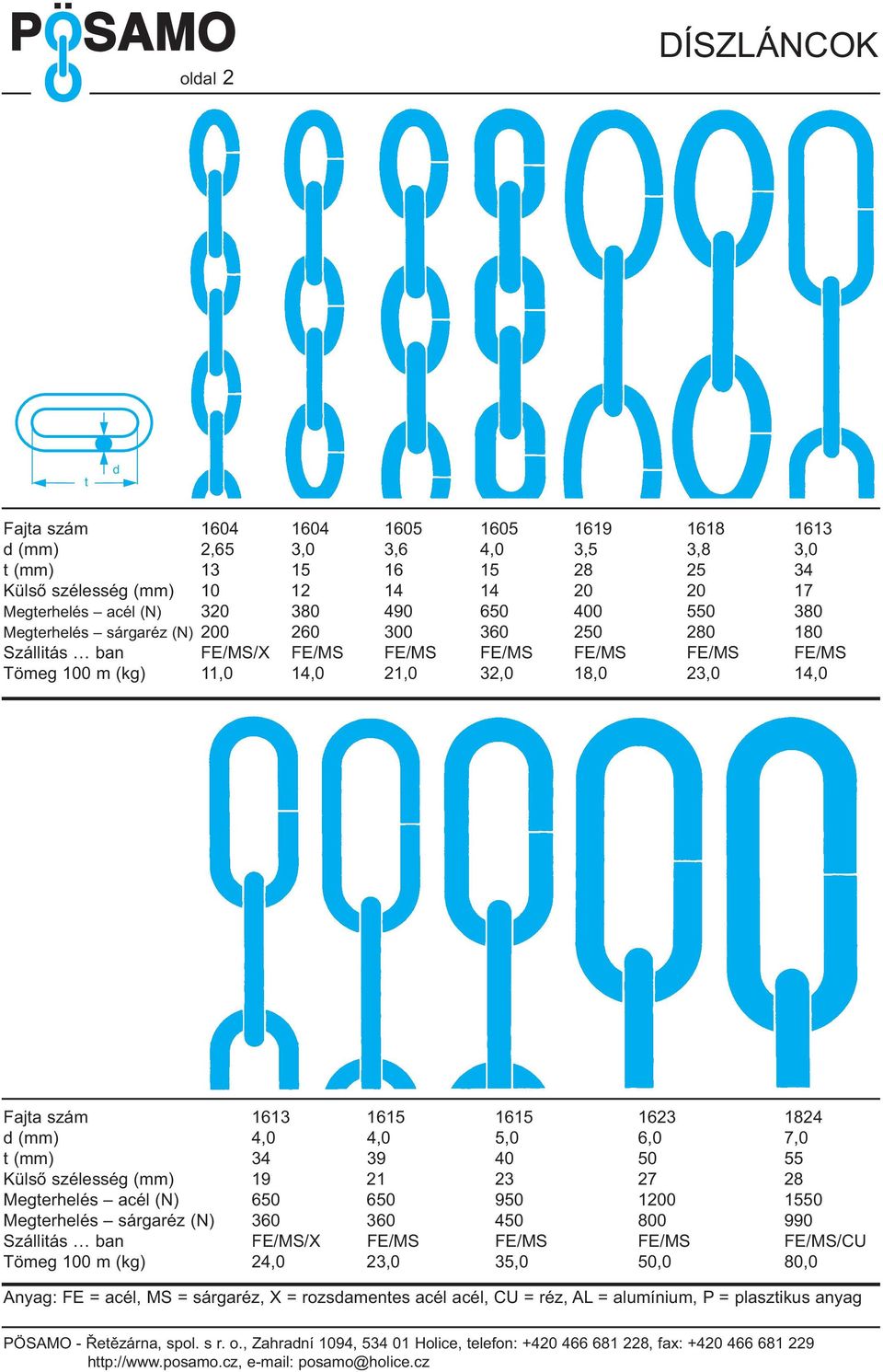 PÖSAMO
oldal 2

DÍSZLÁNCOK

t d

| Fajta szám | 1604 | 1604 | 1605 | 1605 | 1619 | 1618 | 1613 |
|---|---|---|---|---|---|---|---|
| d (mm) | 2,65 | 3,0 | 3,6 | 4,0 | 3,5 | 3,8 | 3,0 |
| t (mm) | 13 | 15 | 16 | 15 | 28 | 25 | 34 |
| Külső szélesség (mm) | 10 | 12 | 14 | 14 | 20 | 20 | 17 |
| Megterhelés – acél (N) | 320 | 380 | 490 | 650 | 400 | 550 | 380 |
| Megterhelés – sárgaréz (N) | 200 | 260 | 300 | 360 | 250 | 280 | 180 |
| Szállitás … ban | FE/MS/X | FE/MS | FE/MS | FE/MS | FE/MS | FE/MS | FE/MS |
| Tömeg 100 m (kg) | 11,0 | 14,0 | 21,0 | 32,0 | 18,0 | 23,0 | 14,0 |

| Fajta szám | 1613 | 1615 | 1615 | 1623 | 1824 |
|---|---|---|---|---|---|
| d (mm) | 4,0 | 4,0 | 5,0 | 6,0 | 7,0 |
| t (mm) | 34 | 39 | 40 | 50 | 55 |
| Külső szélesség (mm) | 19 | 21 | 23 | 27 | 28 |
| Megterhelés – acél (N) | 650 | 650 | 950 | 1200 | 1550 |
| Megterhelés – sárgaréz (N) | 360 | 360 | 450 | 800 | 990 |
| Szállitás … ban | FE/MS/X | FE/MS | FE/MS | FE/MS | FE/MS/CU |
| Tömeg 100 m (kg) | 24,0 | 23,0 | 35,0 | 50,0 | 80,0 |

Anyag: FE = acél, MS = sárgaréz, X = rozsdamentes acél acél, CU = réz, AL = alumínium, P = plasztikus anyag

PÖSAMO - Řetězárna, spol. s r. o., Zahradní 1094, 534 01 Holice, telefon: +420 466 681 228, fax: +420 466 681 229
http://www.posamo.cz, e-mail: posamo@holice.cz